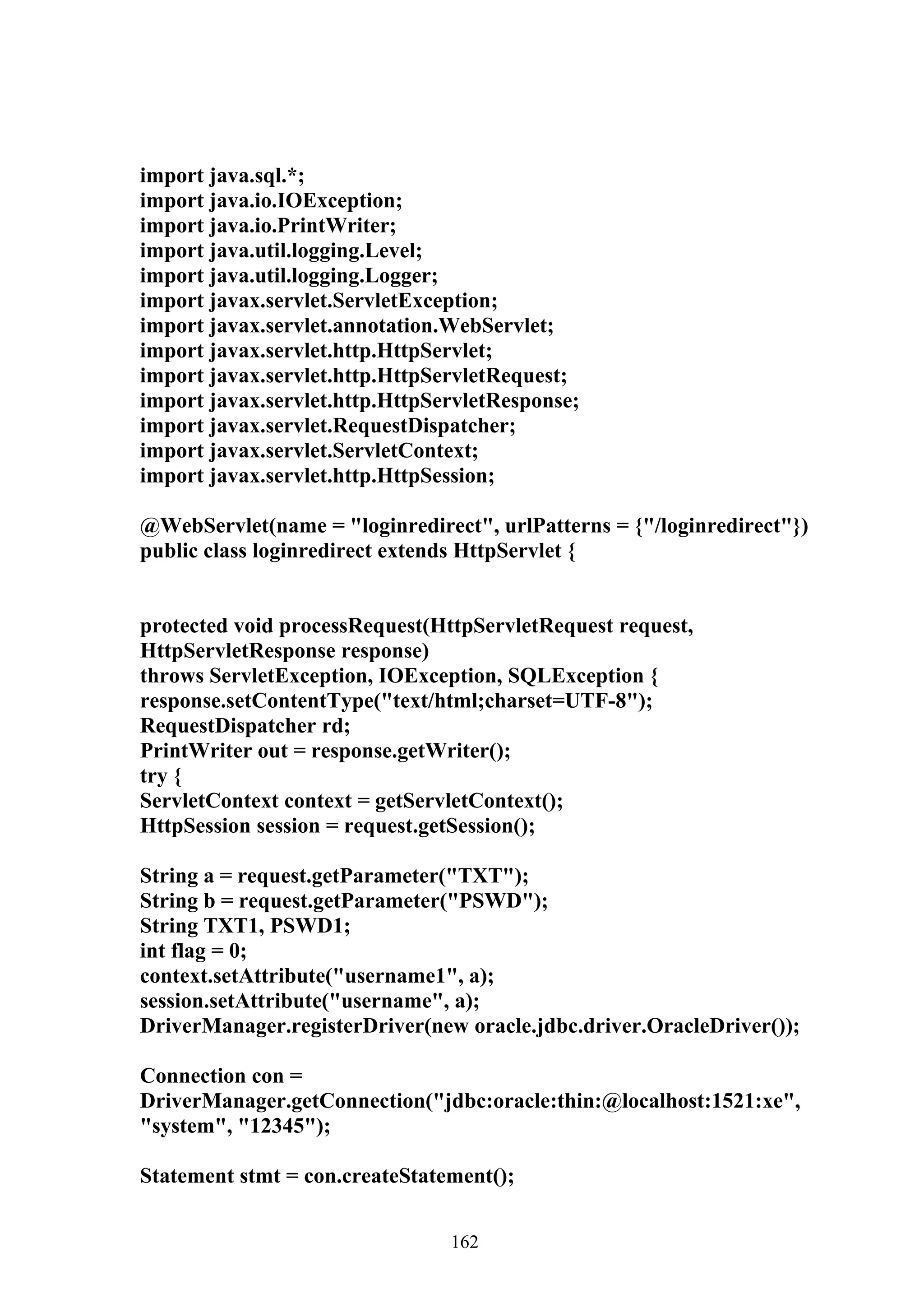 import java.sql.*;
import java.io.IOException;
import java.io.PrintWriter;
import java.util.logging.Level;
import java.util.logging.Logger;
import javax.servlet.ServletException;
import javax.servlet.annotation.WebServlet;
import javax.servlet.http.HttpServlet;
import javax.servlet.http.HttpServletRequest;
import javax.servlet.http.HttpServletResponse;
import javax.servlet.RequestDispatcher;
import javax.servlet.ServletContext;
import javax.servlet.http.HttpSession;

@WebServlet(name = "loginredirect", urlPatterns = {"/loginredirect"})
public class loginredirect extends HttpServlet {

protected void processRequest(HttpServletRequest request, HttpServletResponse response)
throws ServletException, IOException, SQLException {
response.setContentType("text/html;charset=UTF-8");
RequestDispatcher rd;
PrintWriter out = response.getWriter();
try {
ServletContext context = getServletContext();
HttpSession session = request.getSession();

String a = request.getParameter("TXT");
String b = request.getParameter("PSWD");
String TXT1, PSWD1;
int flag = 0;
context.setAttribute("username1", a);
session.setAttribute("username", a);
DriverManager.registerDriver(new oracle.jdbc.driver.OracleDriver());

Connection con =
DriverManager.getConnection("jdbc:oracle:thin:@localhost:1521:xe", "system", "12345");

Statement stmt = con.createStatement();

162